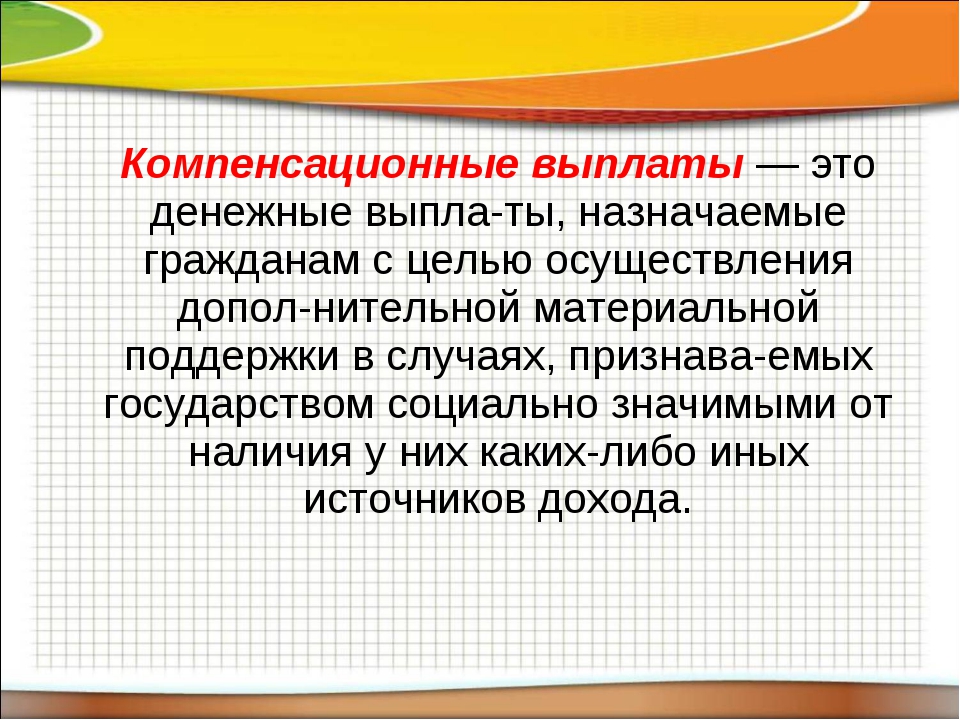 Компенсационные выплаты — это денежные выпла-ты, назначаемые гражданам с целью осуществления допол-нительной материальной поддержки в случаях, признава-емых государством социально значимыми от наличия у них каких-либо иных источников дохода.